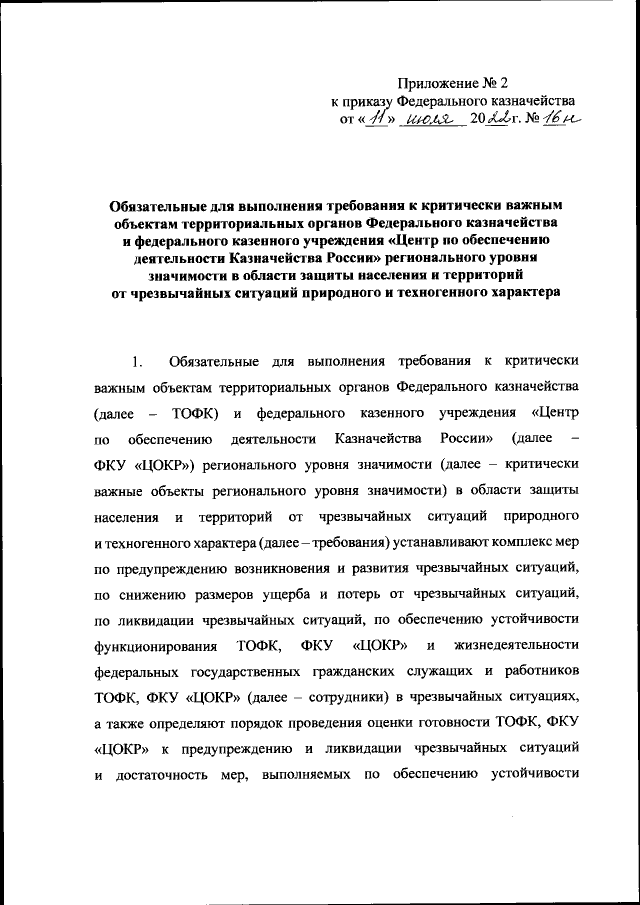 Приложение № 2
к приказу Федерального казначейства
от «11» июля 2022г. № 16н

Обязательные для выполнения требования к критически важным объектам территориальных органов Федерального казначейства и федерального казенного учреждения «Центр по обеспечению деятельности Казначейства России» регионального уровня значимости в области защиты населения и территорий от чрезвычайных ситуаций природного и техногенного характера

1. Обязательные для выполнения требования к критически важным объектам территориальных органов Федерального казначейства (далее – ТОФК) и федерального казенного учреждения «Центр по обеспечению деятельности Казначейства России» (далее – ФКУ «ЦОКР») регионального уровня значимости (далее – критически важные объекты регионального уровня значимости) в области защиты населения и территорий от чрезвычайных ситуаций природного и техногенного характера (далее – требования) устанавливают комплекс мер по предупреждению возникновения и развития чрезвычайных ситуаций, по снижению размеров ущерба и потерь от чрезвычайных ситуаций, по ликвидации чрезвычайных ситуаций, по обеспечению устойчивости функционирования ТОФК, ФКУ «ЦОКР» и жизнедеятельности федеральных государственных гражданских служащих и работников ТОФК, ФКУ «ЦОКР» (далее – сотрудники) в чрезвычайных ситуациях, а также определяют порядок проведения оценки готовности ТОФК, ФКУ «ЦОКР» к предупреждению и ликвидации чрезвычайных ситуаций и достаточность мер, выполняемых по обеспечению устойчивости